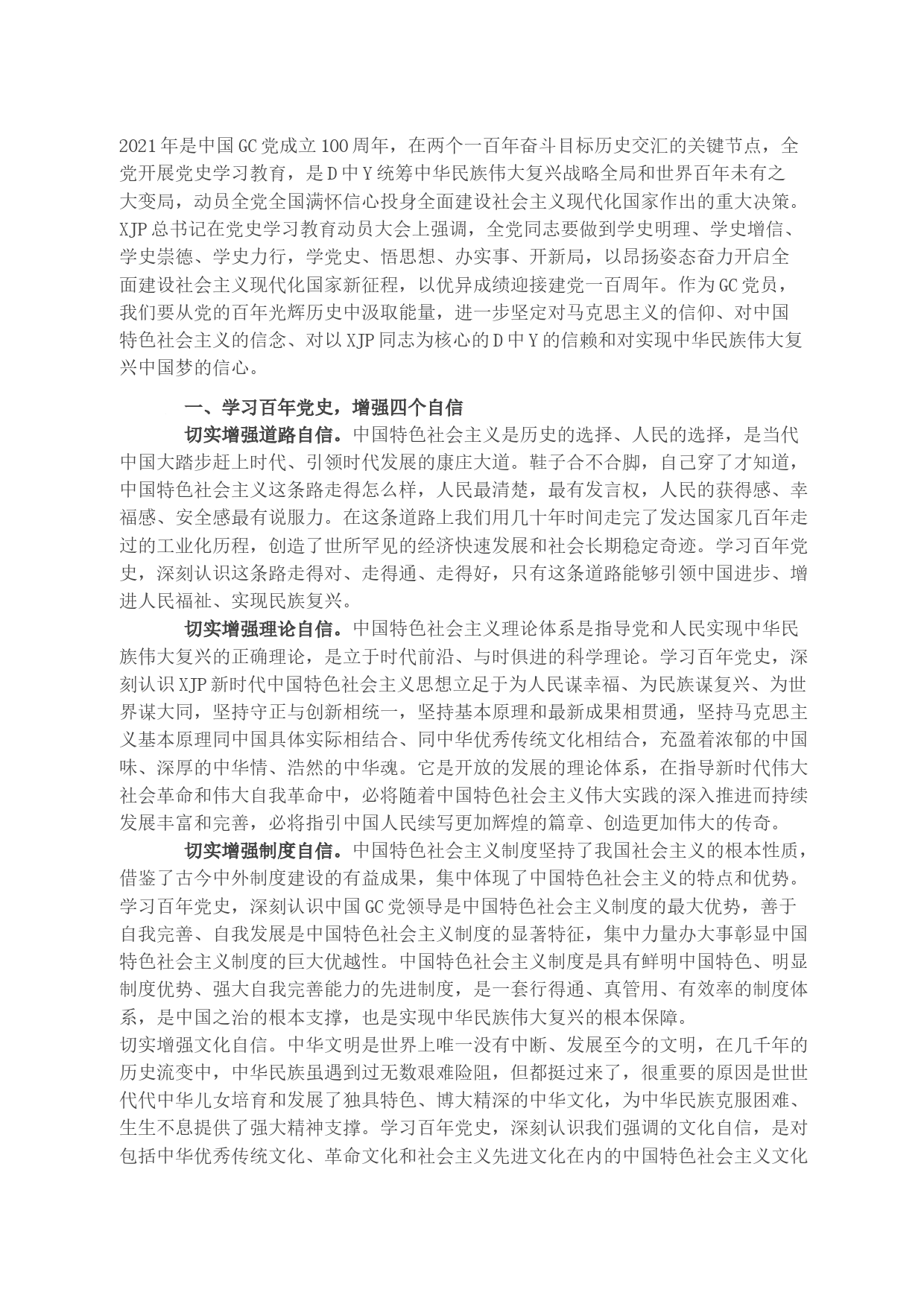 2021年是中国GC党成立100周年，在两个一百年奋斗目标历史交汇的关键节点，全党开展党史学习教育，是D中Y统筹中华民族伟大复兴战略全局和世界百年未有之大变局，动员全党全国满怀信心投身全面建设社会主义现代化国家作出的重大决策。XJP总书记在党史学习教育动员大会上强调，全党同志要做到学史明理、学史增信、学史崇德、学史力行，学党史、悟思想、办实事、开新局，以昂扬姿态奋力开启全面建设社会主义现代化国家新征程，以优异成绩迎接建党一百周年。作为GC党员，我们要从党的百年光辉历史中汲取能量，进一步坚定对马克思主义的信仰、对中国特色社会主义的信念、对以XJP同志为核心的D中Y的信赖和对实现中华民族伟大复兴中国梦的信心。

一、学习百年党史，增强四个自信

切实增强道路自信。中国特色社会主义是历史的选择、人民的选择，是当代中国大踏步赶上时代、引领时代发展的康庄大道。鞋子合不合脚，自己穿了才知道，中国特色社会主义这条路走得怎么样，人民最清楚，最有发言权，人民的获得感、幸福感、安全感最有说服力。在这条道路上我们用几十年时间走完了发达国家几百年走过的工业化历程，创造了世所罕见的经济快速发展和社会长期稳定奇迹。学习百年党史，深刻认识这条路走得对、走得通、走得好，只有这条道路能够引领中国进步、增进人民福祉、实现民族复兴。

切实增强理论自信。中国特色社会主义理论体系是指导党和人民实现中华民族伟大复兴的正确理论，是立于时代前沿、与时俱进的科学理论。学习百年党史，深刻认识XJP新时代中国特色社会主义思想立足于为人民谋幸福、为民族谋复兴、为世界谋大同，坚持守正与创新相统一，坚持基本原理和最新成果相贯通，坚持马克思主义基本原理同中国具体实际相结合、同中华优秀传统文化相结合，充盈着浓郁的中国味、深厚的中华情、浩然的中华魂。它是开放的发展的理论体系，在指导新时代伟大社会革命和伟大自我革命中，必将随着中国特色社会主义伟大实践的深入推进而持续发展丰富和完善，必将指引中国人民续写更加辉煌的篇章、创造更加伟大的传奇。

切实增强制度自信。中国特色社会主义制度坚持了我国社会主义的根本性质，借鉴了古今中外制度建设的有益成果，集中体现了中国特色社会主义的特点和优势。学习百年党史，深刻认识中国GC党领导是中国特色社会主义制度的最大优势，善于自我完善、自我发展是中国特色社会主义制度的显著特征，集中力量办大事彰显中国特色社会主义制度的巨大优越性。中国特色社会主义制度是具有鲜明中国特色、明显制度优势、强大自我完善能力的先进制度，是一套行得通、真管用、有效率的制度体系，是中国之治的根本支撑，也是实现中华民族伟大复兴的根本保障。

切实增强文化自信。中华文明是世界上唯一没有中断、发展至今的文明，在几千年的历史流变中，中华民族虽遇到过无数艰难险阻，但都挺过来了，很重要的原因是世世代代中华儿女培育和发展了独具特色、博大精深的中华文化，为中华民族克服困难、生生不息提供了强大精神支撑。学习百年党史，深刻认识我们强调的文化自信，是对包括中华优秀传统文化、革命文化和社会主义先进文化在内的中国特色社会主义文化